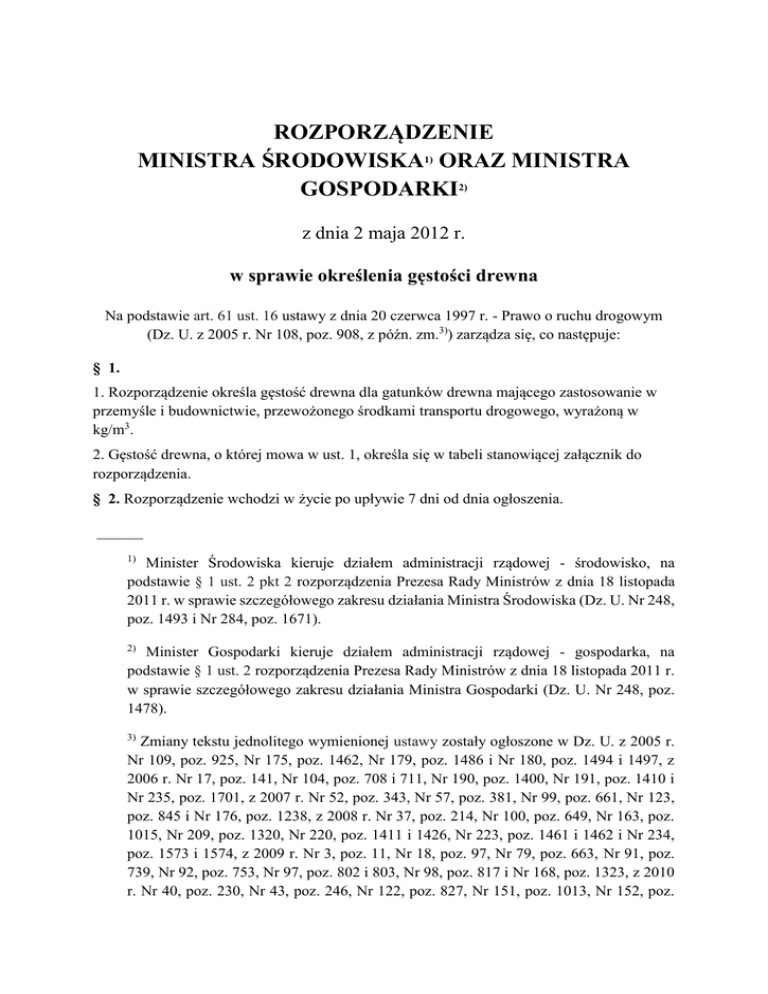 ROZPORZĄDZENIE
MINISTRA ŚRODOWISKA$^{1)}$ ORAZ MINISTRA GOSPODARKI$^{2)}$

z dnia 2 maja 2012 r.

w sprawie określenia gęstości drewna

Na podstawie art. 61 ust. 16 ustawy z dnia 20 czerwca 1997 r. - Prawo o ruchu drogowym (Dz. U. z 2005 r. Nr 108, poz. 908, z późn. zm.$^{3)}$) zarządza się, co następuje:

§ 1.

1. Rozporządzenie określa gęstość drewna dla gatunków drewna mającego zastosowanie w przemyśle i budownictwie, przewożonego środkami transportu drogowego, wyrażoną w kg/m$^3$.

2. Gęstość drewna, o której mowa w ust. 1, określa się w tabeli stanowiącej załącznik do rozporządzenia.

§ 2. Rozporządzenie wchodzi w życie po upływie 7 dni od dnia ogłoszenia.

$^{1)}$ Minister Środowiska kieruje działem administracji rządowej - środowisko, na podstawie § 1 ust. 2 pkt 2 rozporządzenia Prezesa Rady Ministrów z dnia 18 listopada 2011 r. w sprawie szczegółowego zakresu działania Ministra Środowiska (Dz. U. Nr 248, poz. 1493 i Nr 284, poz. 1671).

$^{2)}$ Minister Gospodarki kieruje działem administracji rządowej - gospodarka, na podstawie § 1 ust. 2 rozporządzenia Prezesa Rady Ministrów z dnia 18 listopada 2011 r. w sprawie szczegółowego zakresu działania Ministra Gospodarki (Dz. U. Nr 248, poz. 1478).

$^{3)}$ Zmiany tekstu jednolitego wymienionej ustawy zostały ogłoszone w Dz. U. z 2005 r. Nr 109, poz. 925, Nr 175, poz. 1462, Nr 179, poz. 1486 i Nr 180, poz. 1494 i 1497, z 2006 r. Nr 17, poz. 141, Nr 104, poz. 708 i 711, Nr 190, poz. 1400, Nr 191, poz. 1410 i Nr 235, poz. 1701, z 2007 r. Nr 52, poz. 343, Nr 57, poz. 381, Nr 99, poz. 661, Nr 123, poz. 845 i Nr 176, poz. 1238, z 2008 r. Nr 37, poz. 214, Nr 100, poz. 649, Nr 163, poz. 1015, Nr 209, poz. 1320, Nr 220, poz. 1411 i 1426, Nr 223, poz. 1461 i 1462 i Nr 234, poz. 1573 i 1574, z 2009 r. Nr 3, poz. 11, Nr 18, poz. 97, Nr 79, poz. 663, Nr 91, poz. 739, Nr 92, poz. 753, Nr 97, poz. 802 i 803, Nr 98, poz. 817 i Nr 168, poz. 1323, z 2010 r. Nr 40, poz. 230, Nr 43, poz. 246, Nr 122, poz. 827, Nr 151, poz. 1013, Nr 152, poz.